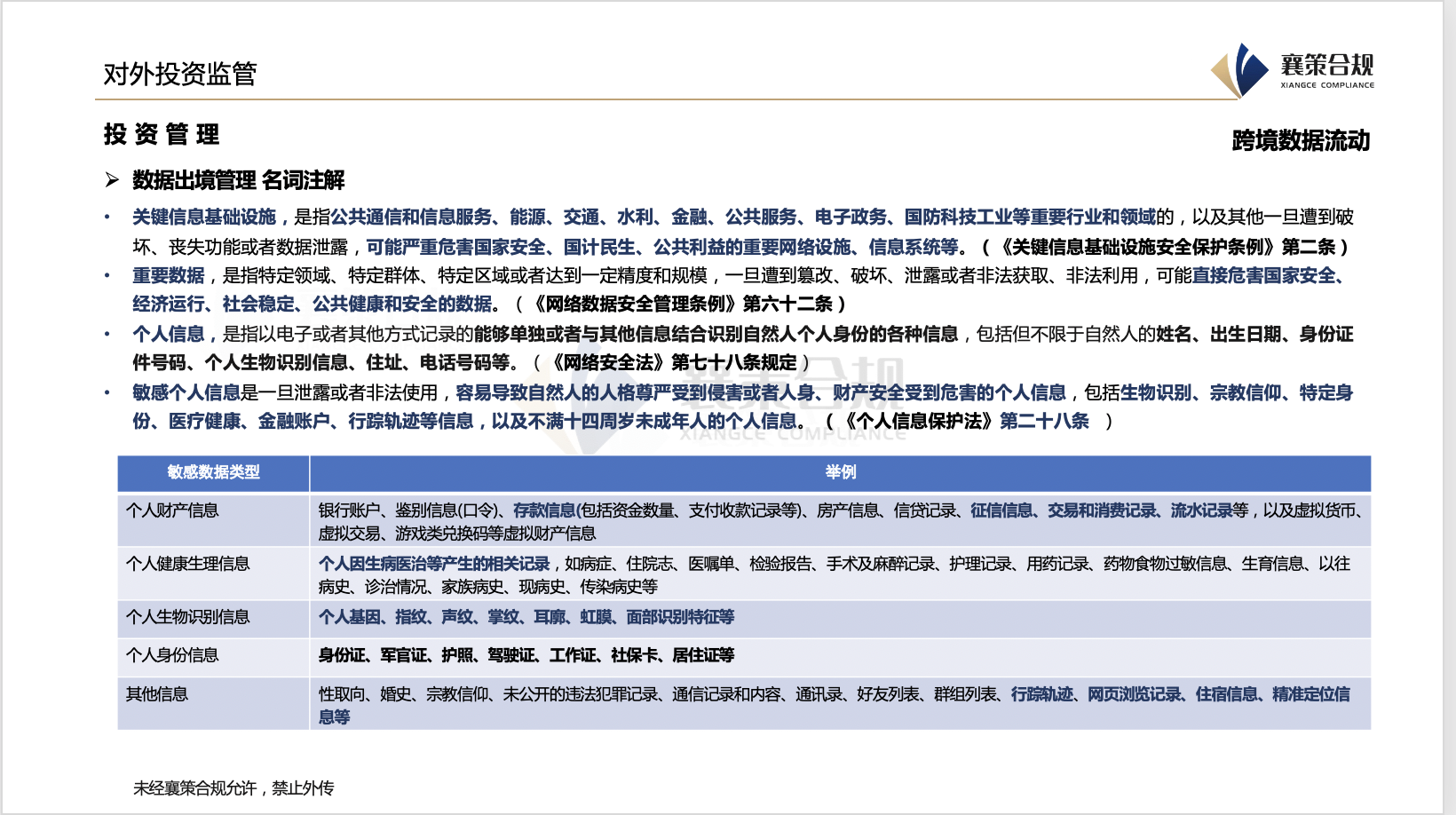 对外投资监管

襄策合规
XIANGCE COMPLIANCE

投 资 管 理

跨境数据流动

➢ 数据出境管理 名词注解

• 关键信息基础设施，是指公共通信和信息服务、能源、交通、水利、金融、公共服务、电子政务、国防科技工业等重要行业和领域的，以及其他一旦遭到破坏、丧失功能或者数据泄露，可能严重危害国家安全、国计民生、公共利益的重要网络设施、信息系统等。（《关键信息基础设施安全保护条例》第二条）
• 重要数据，是指特定领域、特定群体、特定区域或者达到一定精度和规模，一旦遭到篡改、破坏、泄露或者非法获取、非法利用，可能直接危害国家安全、经济运行、社会稳定、公共健康和安全的数据。（《网络数据安全管理条例》第六十二条）
• 个人信息，是指以电子或者其他方式记录的能够单独或者与其他信息结合识别自然人个人身份的各种信息，包括但不限于自然人的姓名、出生日期、身份证件号码、个人生物识别信息、住址、电话号码等。（《网络安全法》第七十八条规定）
• 敏感个人信息是一旦泄露或者非法使用，容易导致自然人的人格尊严受到侵害或者人身、财产安全受到危害的个人信息，包括生物识别、宗教信仰、特定身份、医疗健康、金融账户、行踪轨迹等信息，以及不满十四周岁未成年人的个人信息。（《个人信息保护法》第二十八条 ）

襄策合规
XIANGCE COMPLIANCE

| 敏感数据类型 | 举例 |
|---|---|
| 个人财产信息 | 银行账户、鉴别信息(口令)、存款信息(包括资金数量、支付收款记录等)、房产信息、信贷记录、征信信息、交易和消费记录、流水记录等，以及虚拟货币、虚拟交易、游戏类兑换码等虚拟财产信息 |
| 个人健康生理信息 | 个人因生病医治等产生的相关记录，如病症、住院志、医嘱单、检验报告、手术及麻醉记录、护理记录、用药记录、药物食物过敏信息、生育信息、以往病史、诊治情况、家族病史、现病史、传染病史等 |
| 个人生物识别信息 | 个人基因、指纹、声纹、掌纹、耳廓、虹膜、面部识别特征等 |
| 个人身份信息 | 身份证、军官证、护照、驾驶证、工作证、社保卡、居住证等 |
| 其他信息 | 性取向、婚史、宗教信仰、未公开的违法犯罪记录、通信记录和内容、通讯录、好友列表、群组列表、行踪轨迹、网页浏览记录、住宿信息、精准定位信息等 |

未经襄策合规允许，禁止外传